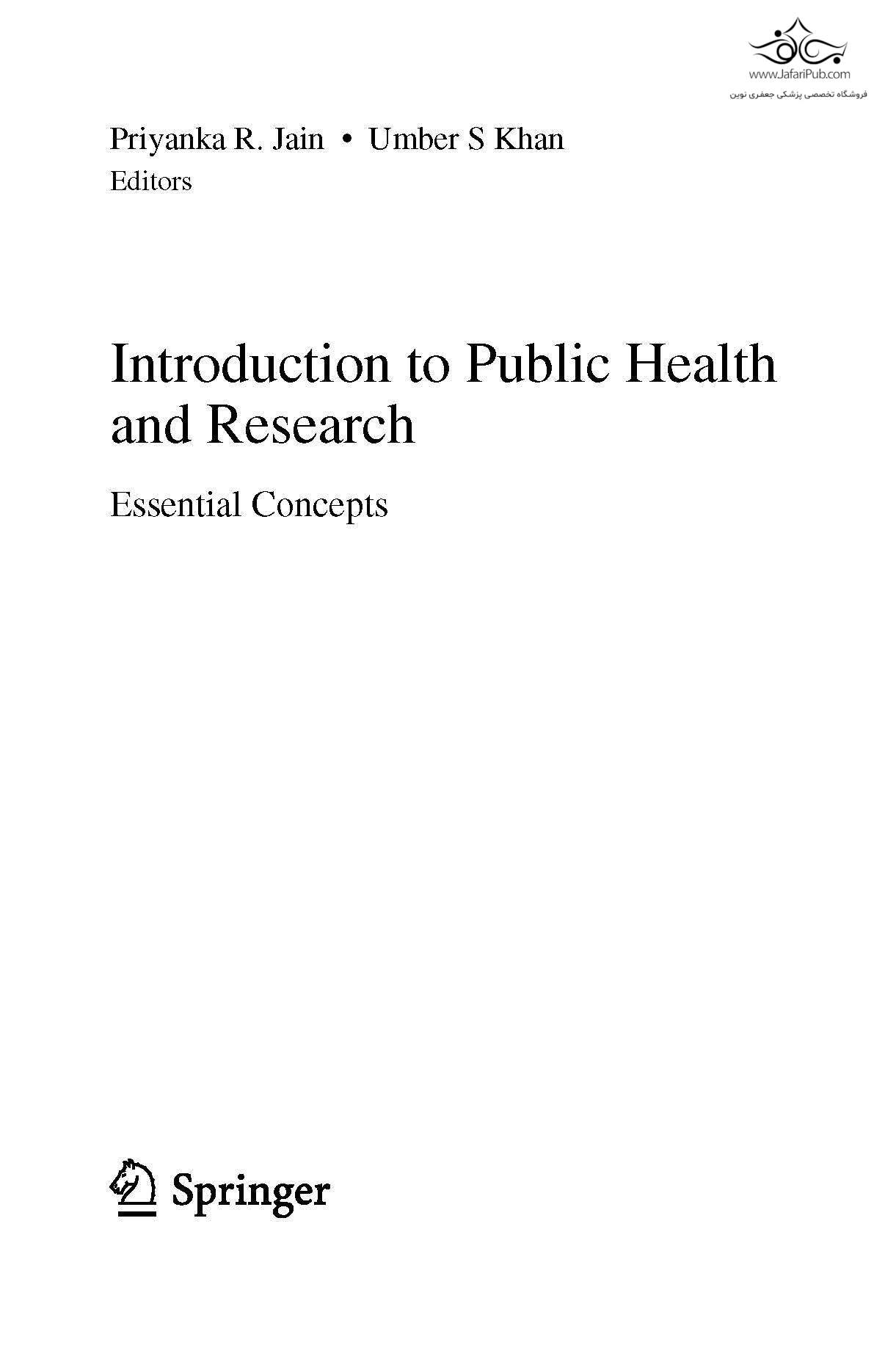 Priyanka R. Jain • Umber S Khan
Editors

Introduction to Public Health and Research

Essential Concepts

Springer

www.JafariPub.com
فروشگاه تخصصی پزشکی جعفری نوین